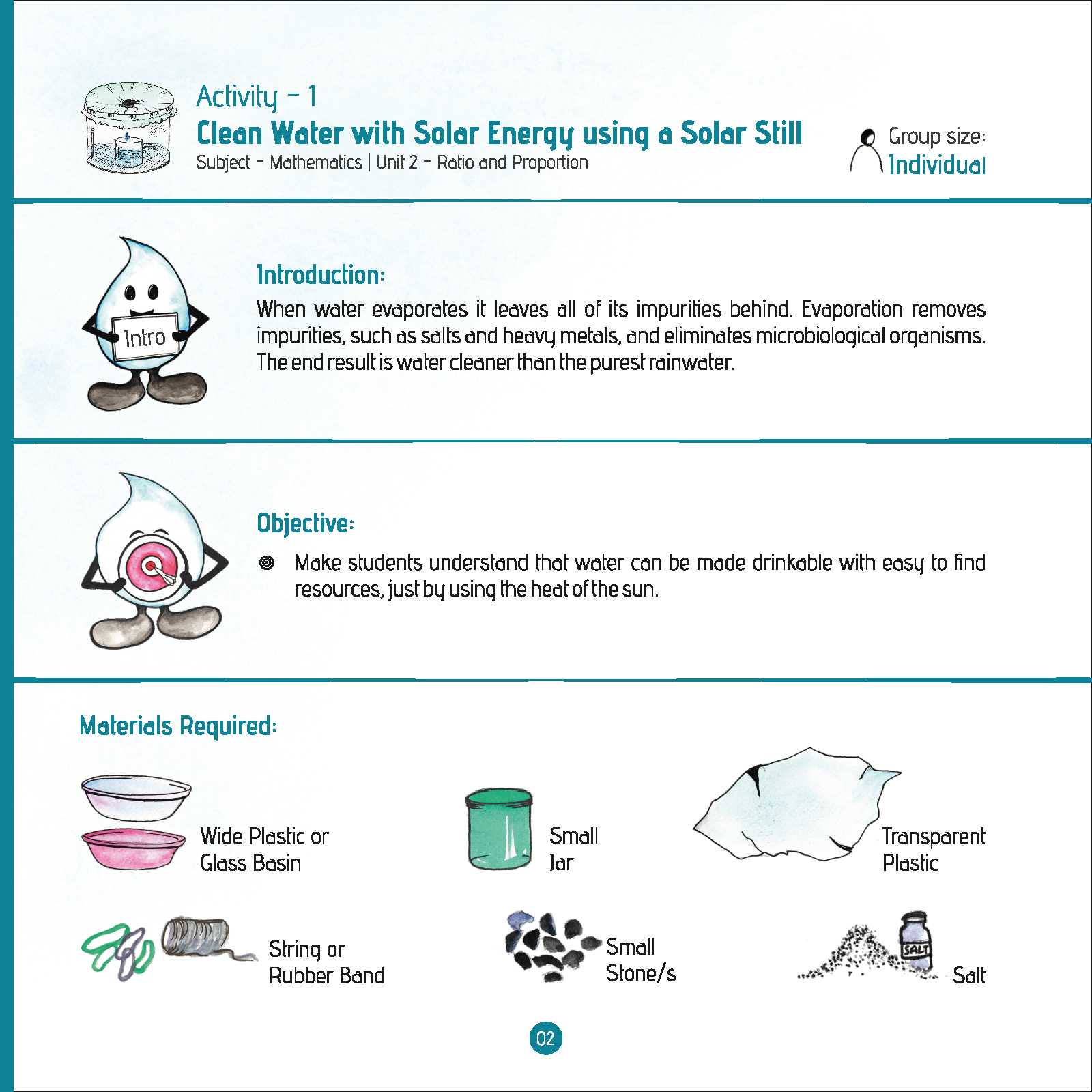 Activity - 1
Clean Water with Solar Energy using a Solar Still
Subject - Mathematics | Unit 2 - Ratio and Proportion

Group size:
Individual

Intro

Introduction:
When water evaporates it leaves all of its impurities behind. Evaporation removes impurities, such as salts and heavy metals, and eliminates microbiological organisms. The end result is water cleaner than the purest rainwater.

Objective:
Make students understand that water can be made drinkable with easy to find resources, just by using the heat of the sun.

Materials Required:

Wide Plastic or Glass Basin

Small Jar

Transparent Plastic

String or Rubber Band

Small Stone/s

SALT

Salt

02